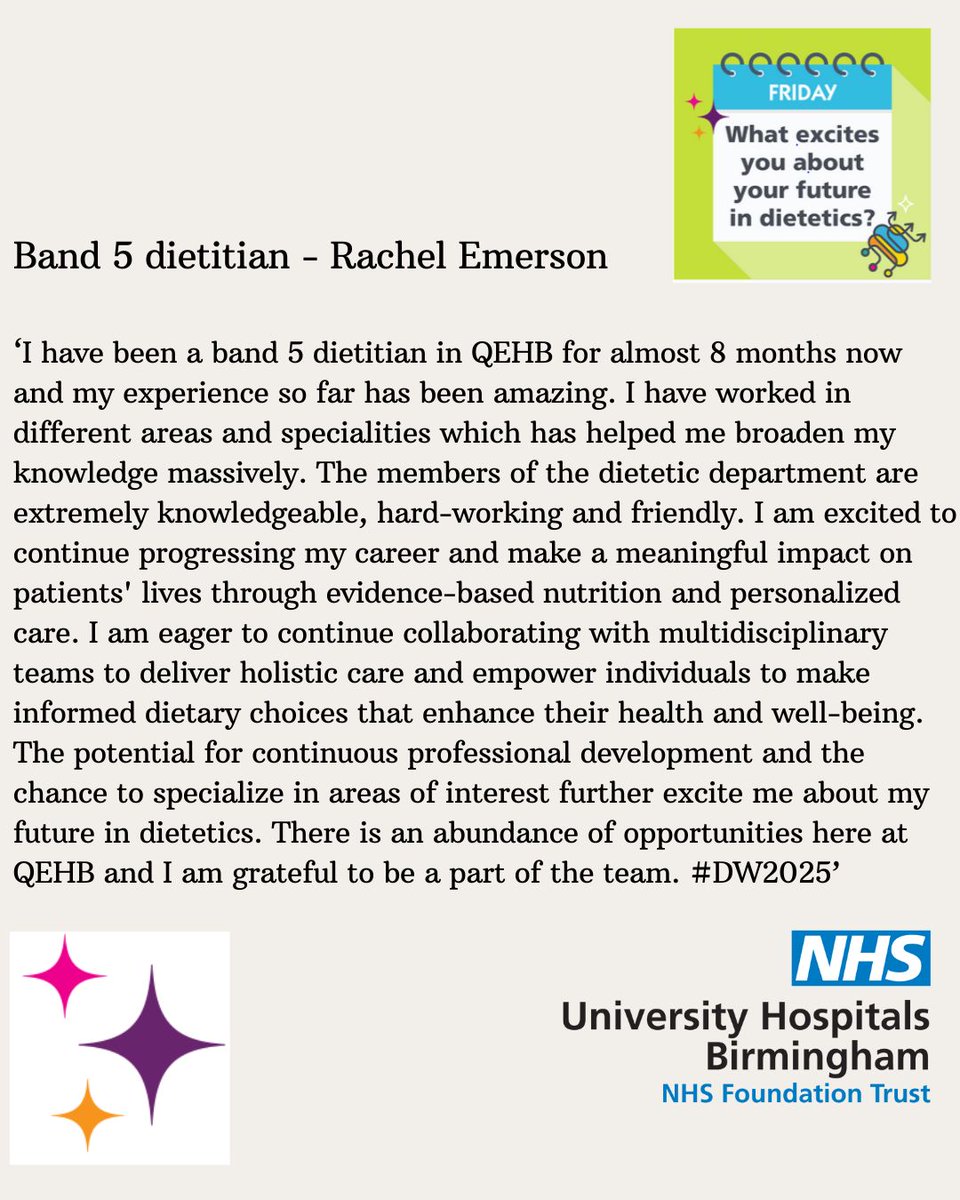 FRIDAY
What excites you about your future in dietetics?

Band 5 dietitian - Rachel Emerson

‘I have been a band 5 dietitian in QEHB for almost 8 months now and my experience so far has been amazing. I have worked in different areas and specialities which has helped me broaden my knowledge massively. The members of the dietetic department are extremely knowledgeable, hard-working and friendly. I am excited to continue progressing my career and make a meaningful impact on patients' lives through evidence-based nutrition and personalized care. I am eager to continue collaborating with multidisciplinary teams to deliver holistic care and empower individuals to make informed dietary choices that enhance their health and well-being. The potential for continuous professional development and the chance to specialize in areas of interest further excite me about my future in dietetics. There is an abundance of opportunities here at QEHB and I am grateful to be a part of the team. #DW2025’

NHS
University Hospitals Birmingham
NHS Foundation Trust